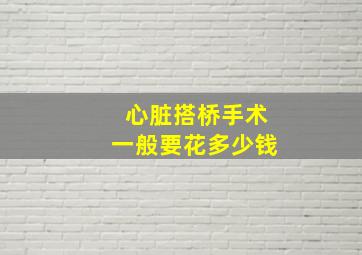 心脏搭桥手术
一般要花多少钱